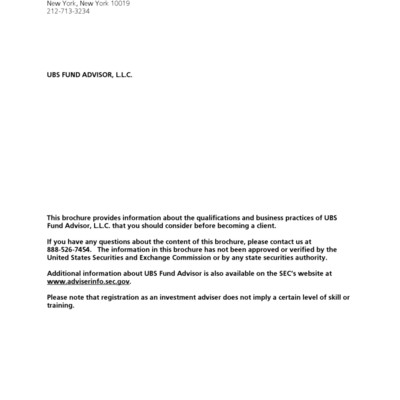 New York, New York 10019
212-713-3234

UBS FUND ADVISOR, L.L.C.

This brochure provides information about the qualifications and business practices of UBS Fund Advisor, L.L.C. that you should consider before becoming a client.

If you have any questions about the content of this brochure, please contact us at 888-526-7454. The information in this brochure has not been approved or verified by the United States Securities and Exchange Commission or by any state securities authority.

Additional information about UBS Fund Advisor is also available on the SEC's website at www.adviserinfo.sec.gov.

Please note that registration as an investment adviser does not imply a certain level of skill or training.